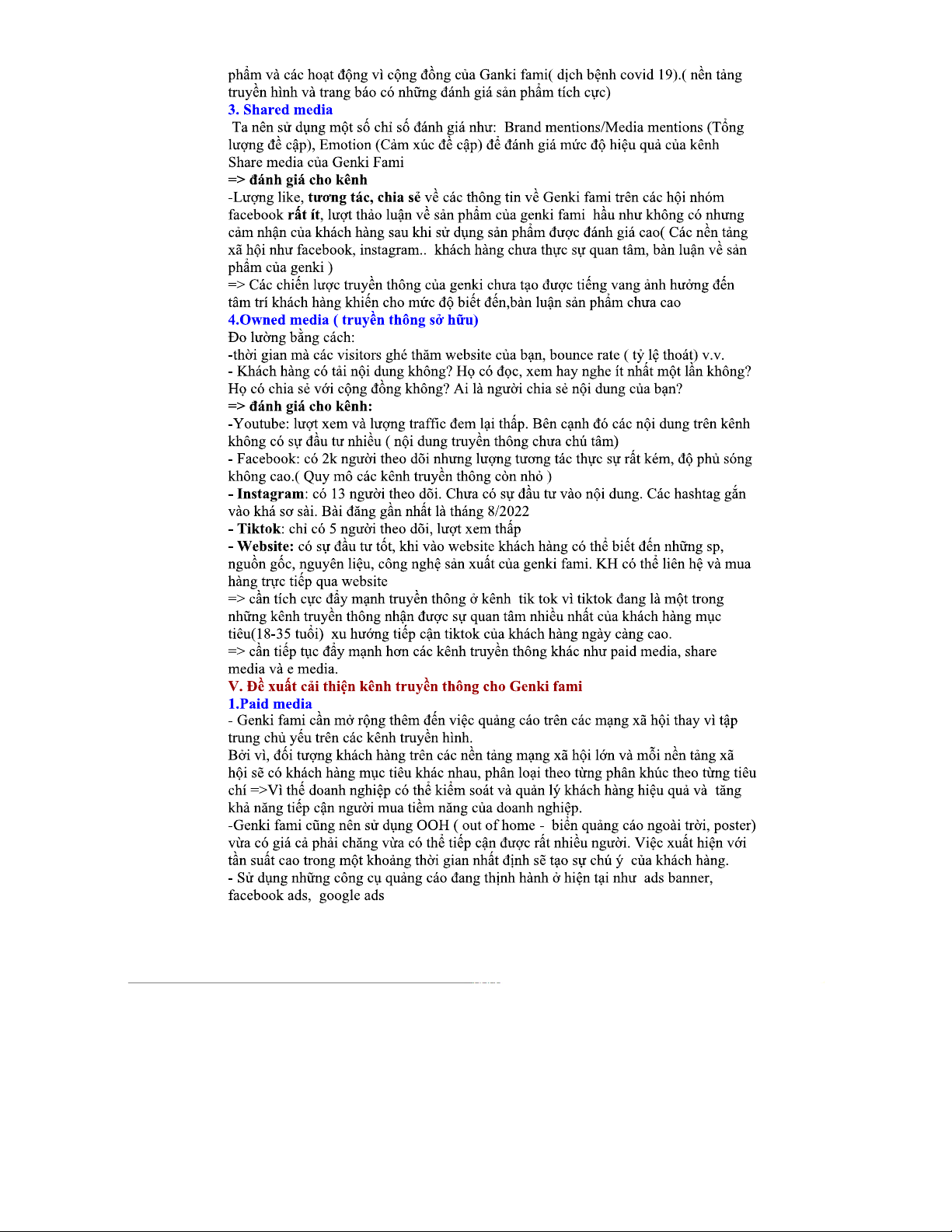 phẩm và các hoạt động vì cộng đồng của Ganki fami( dịch bệnh covid 19).( nền tảng truyền hình và trang báo có những đánh giá sản phẩm tích cực)
3. Shared media
Ta nên sử dụng một số chỉ số đánh giá như: Brand mentions/Media mentions (Tổng lượng đề cập), Emotion (Cảm xúc đề cập) để đánh giá mức độ hiệu quả của kênh Share media của Genki Fami
=> đánh giá cho kênh
-Lượng like, tương tác, chia sẻ về các thông tin về Genki fami trên các hội nhóm facebook rất ít, lượt thảo luận về sản phẩm của genki fami hầu như không có nhưng cảm nhận của khách hàng sau khi sử dụng sản phẩm được đánh giá cao( Các nền tảng xã hội như facebook, instagram.. khách hàng chưa thực sự quan tâm, bàn luận về sản phẩm của genki )
=> Các chiến lược truyền thông của genki chưa tạo được tiếng vang ảnh hưởng đến tâm trí khách hàng khiến cho mức độ biết đến,bàn luận sản phẩm chưa cao
4.Owned media ( truyền thông sở hữu)
Đo lường bằng cách:
-thời gian mà các visitors ghé thăm website của bạn, bounce rate ( tỷ lệ thoát) v.v.
- Khách hàng có tải nội dung không? Họ có đọc, xem hay nghe ít nhất một lần không? Họ có chia sẻ với cộng đồng không? Ai là người chia sẻ nội dung của bạn?
=> đánh giá cho kênh:
-Youtube: lượt xem và lượng traffic đem lại thấp. Bên cạnh đó các nội dung trên kênh không có sự đầu tư nhiều ( nội dung truyền thông chưa chú tâm)
- Facebook: có 2k người theo dõi nhưng lượng tương tác thực sự rất kém, độ phủ sóng không cao.( Quy mô các kênh truyền thông còn nhỏ )
- Instagram: có 13 người theo dõi. Chưa có sự đầu tư vào nội dung. Các hashtag gắn vào khá sơ sài. Bài đăng gần nhất là tháng 8/2022
- Tiktok: chỉ có 5 người theo dõi, lượt xem thấp
- Website: có sự đầu tư tốt, khi vào website khách hàng có thể biết đến những sp, nguồn gốc, nguyên liệu, công nghệ sản xuất của genki fami. KH có thể liên hệ và mua hàng trực tiếp qua website
=> cần tích cực đẩy mạnh truyền thông ở kênh tik tok vì tiktok đang là một trong những kênh truyền thông nhận được sự quan tâm nhiều nhất của khách hàng mục tiêu(18-35 tuổi) xu hướng tiếp cận tiktok của khách hàng ngày càng cao.
=> cần tiếp tục đẩy mạnh hơn các kênh truyền thông khác như paid media, share media và e media.
V. Đề xuất cải thiện kênh truyền thông cho Genki fami
1.Paid media
- Genki fami cần mở rộng thêm đến việc quảng cáo trên các mạng xã hội thay vì tập trung chủ yếu trên các kênh truyền hình.
Bởi vì, đối tượng khách hàng trên các nền tảng mạng xã hội lớn và mỗi nền tảng xã hội sẽ có khách hàng mục tiêu khác nhau, phân loại theo từng phân khúc theo từng tiêu chí =>Vì thế doanh nghiệp có thể kiểm soát và quản lý khách hàng hiệu quả và tăng khả năng tiếp cận người mua tiềm năng của doanh nghiệp.
-Genki fami cũng nên sử dụng OOH ( out of home - biển quảng cáo ngoài trời, poster) vừa có giá cả phải chăng vừa có thể tiếp cận được rất nhiều người. Việc xuất hiện với tần suất cao trong một khoảng thời gian nhất định sẽ tạo sự chú ý của khách hàng.
- Sử dụng những công cụ quảng cáo đang thịnh hành ở hiện tại như ads banner, facebook ads, google ads